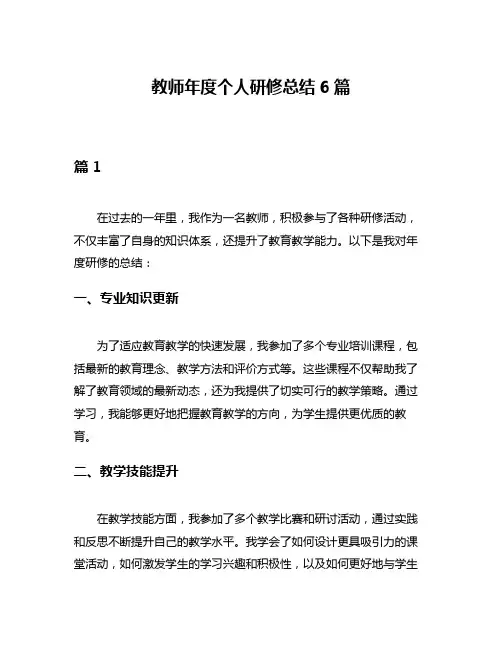 教师年度个人研修总结 6 篇

篇 1

在过去的一年里，我作为一名教师，积极参与了各种研修活动，不仅丰富了自身的知识体系，还提升了教育教学能力。以下是我对年度研修的总结：

一、专业知识更新

为了适应教育教学的快速发展，我参加了多个专业培训课程，包括最新的教育理念、教学方法和评价方式等。这些课程不仅帮助我了解了教育领域的最新动态，还为我提供了切实可行的教学策略。通过学习，我能够更好地把握教育教学的方向，为学生提供更优质的教育。

二、教学技能提升

在教学技能方面，我参加了多个教学比赛和研讨活动，通过实践和反思不断提升自己的教学水平。我学会了如何设计更具吸引力的课堂活动，如何激发学生的学习兴趣和积极性，以及如何更好地与学生